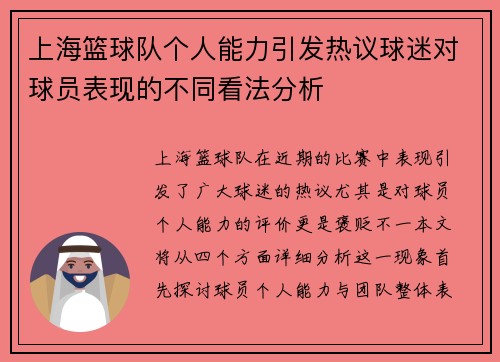 上海篮球队个人能力引发热议球迷对球员表现的不同看法分析

上海篮球队在近期的比赛中表现引发了广大球迷的热议尤其是对球员个人能力的评价更是褒贬不一本文将从四个方面详细分析这一现象首先探讨球员个人能力与团队整体表